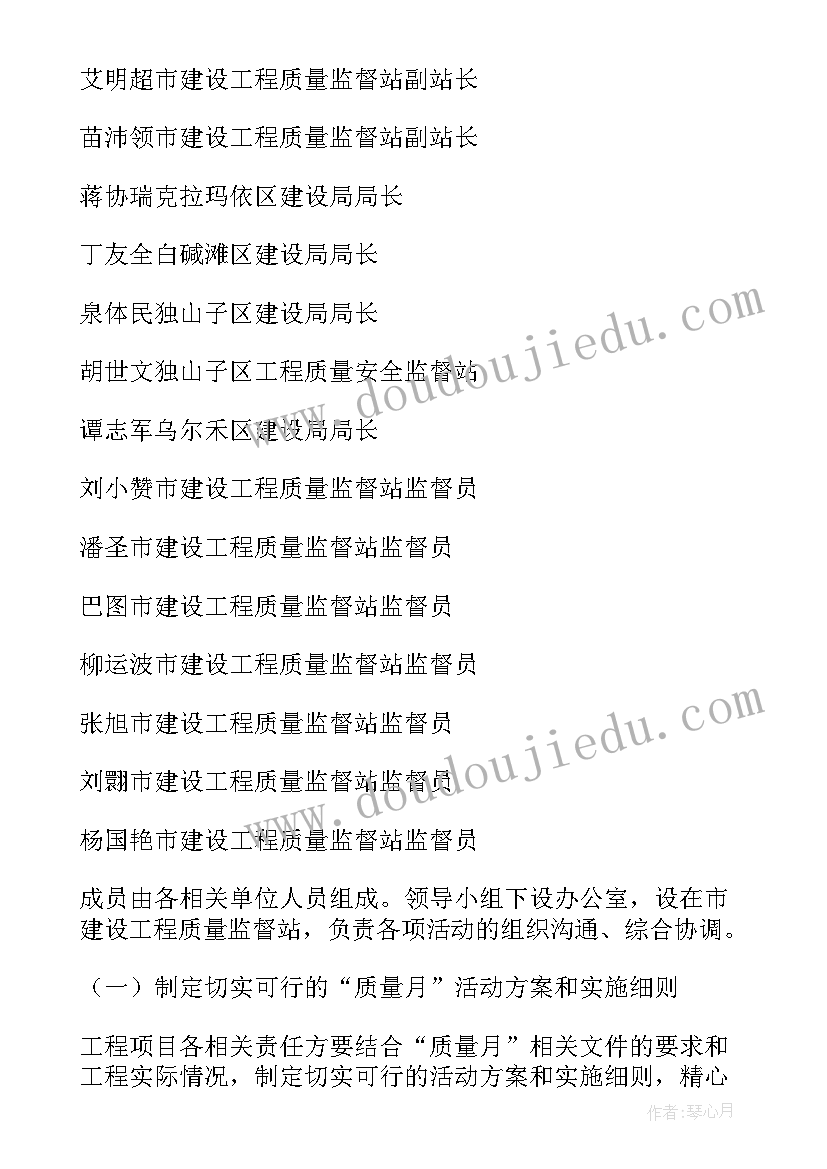 艾明超市建设工程质量监督站副站长

苗沛领市建设工程质量监督站副站长

蒋协瑞克拉玛依区建设局局长

丁友全白碱滩区建设局局长

泉体民独山子区建设局局长

胡世文独山子区工程质量安全监督站

谭志军乌尔禾区建设局局长

刘小赞市建设工程质量监督站监督员

潘圣市建设工程质量监督站监督员

巴图市建设工程质量监督站监督员

柳运波市建设工程质量监督站监督员

张旭市建设工程质量监督站监督员

刘翾市建设工程质量监督站监督员

杨国艳市建设工程质量监督站监督员

成员由各相关单位人员组成。领导小组下设办公室，设在市建设工程质量监督站，负责各项活动的组织沟通、综合协调。

（一）制定切实可行的“质量月”活动方案和实施细则

工程项目各相关责任方要结合“质量月”相关文件的要求和工程实际情况，制定切实可行的活动方案和实施细则，精心

www.doudoujiedu.com

www.doudoujiedu.com

作者：琴心月